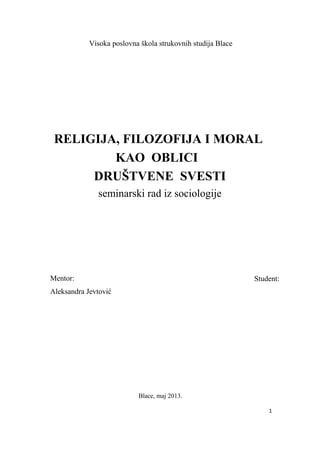 Visoka poslovna škola strukovnih studija Blace

RELIGIJA, FILOZOFIJA I MORAL
KAO OBLICI
DRUŠTVENE SVESTI
seminarski rad iz sociologije

Mentor:
Aleksandra Jevtović

Student:

Blace, maj 2013.

1